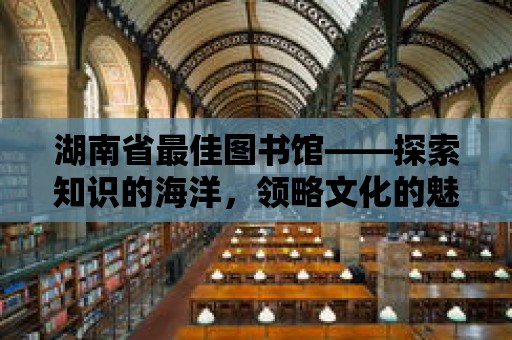 湖南省最佳图书馆——探索知识的海洋，领略文化的魅